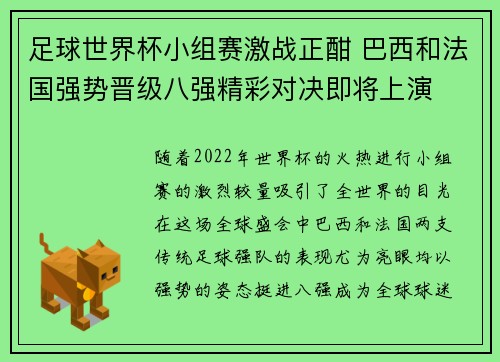 足球世界杯小组赛激战正酣 巴西和法国强势晋级八强精彩对决即将上演

随着2022年世界杯的火热进行小组赛的激烈较量吸引了全世界的目光在这场全球盛会中巴西和法国两支传统足球强队的表现尤为亮眼均以强势的姿态挺进八强成为全球球迷